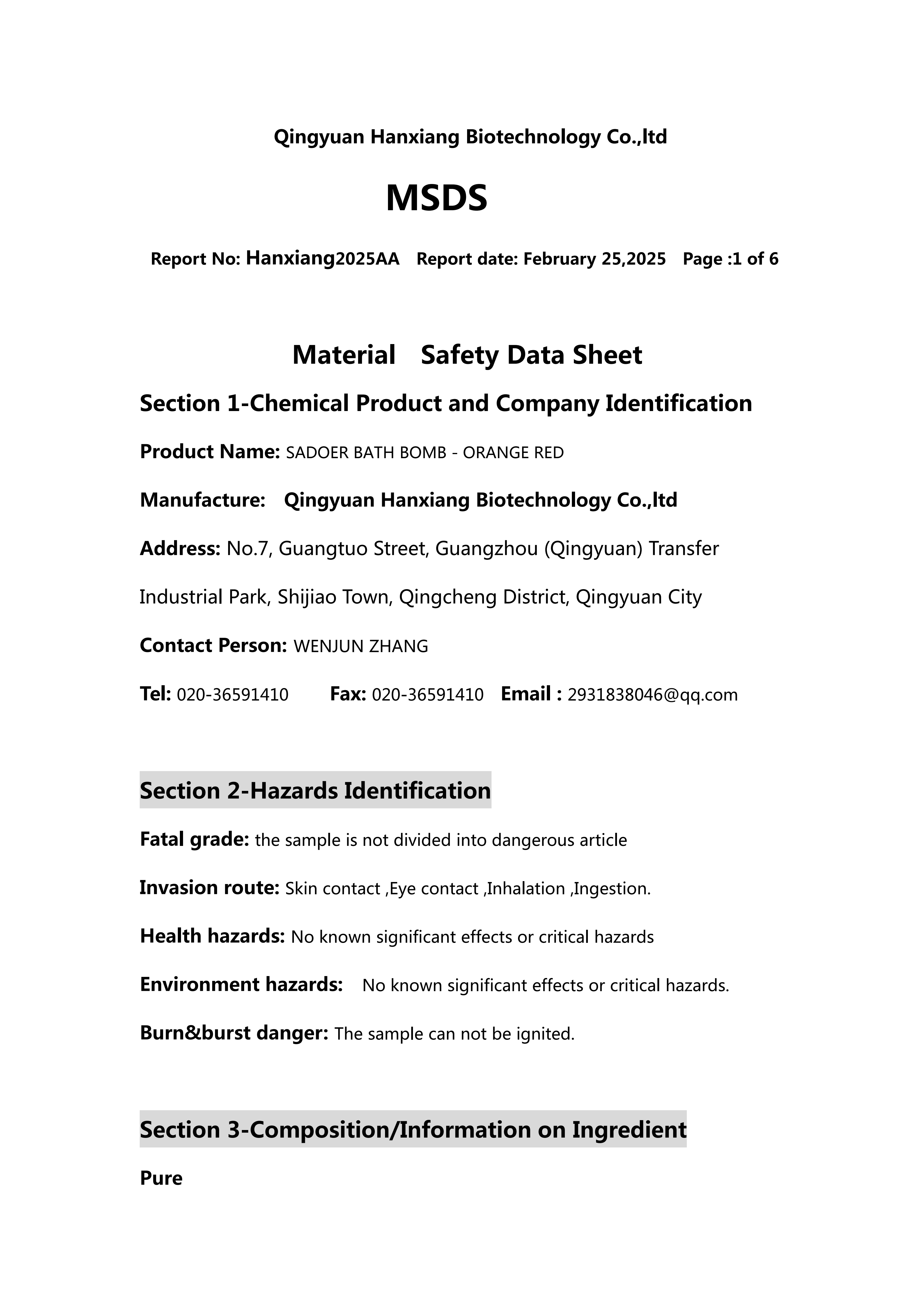 Qingyuan Hanxiang Biotechnology Co.,ltd

MSDS

Report No: Hanxiang2025AA Report date: February 25,2025 Page :1 of 6

Material Safety Data Sheet

Section 1-Chemical Product and Company Identification

Product Name: SADOER BATH BOMB - ORANGE RED

Manufacture: Qingyuan Hanxiang Biotechnology Co.,ltd

Address: No.7, Guangtuo Street, Guangzhou (Qingyuan) Transfer Industrial Park, Shijiao Town, Qingcheng District, Qingyuan City

Contact Person: WENJUN ZHANG

Tel: 020-36591410 Fax: 020-36591410 Email : 2931838046@qq.com

Section 2-Hazards Identification

Fatal grade: the sample is not divided into dangerous article

Invasion route: Skin contact ,Eye contact ,Inhalation ,Ingestion.

Health hazards: No known significant effects or critical hazards

Environment hazards: No known significant effects or critical hazards.

Burn&burst danger: The sample can not be ignited.

Section 3-Composition/Information on Ingredient

Pure